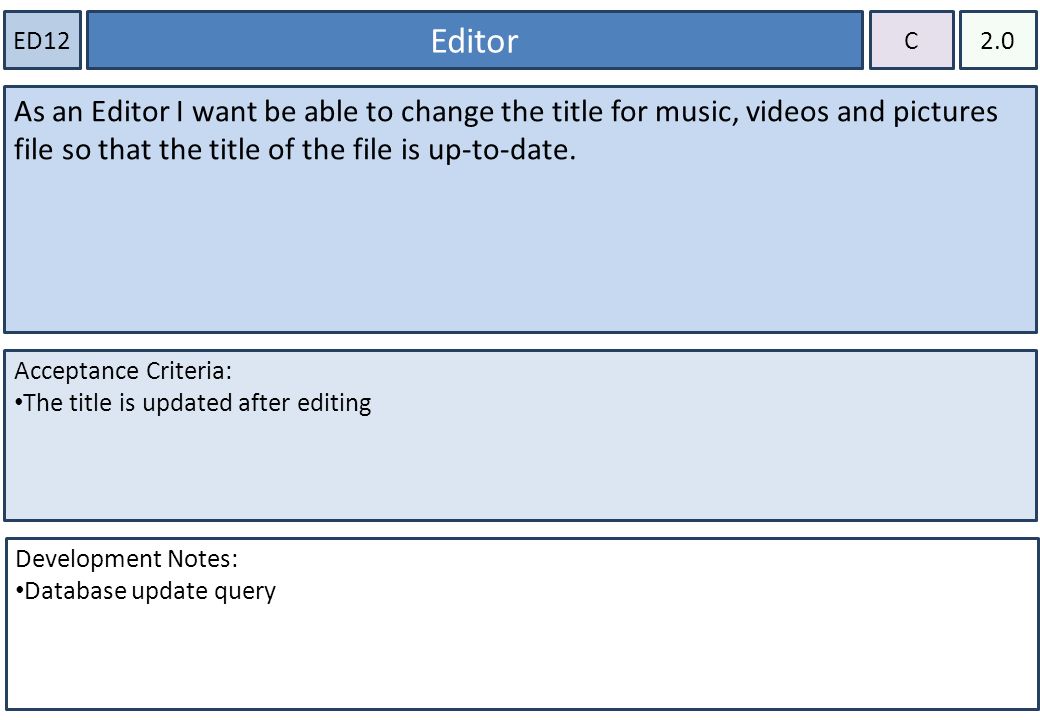 ED12

Editor

C

2.0

As an Editor I want be able to change the title for music, videos and pictures file so that the title of the file is up-to-date.

Acceptance Criteria:
• The title is updated after editing

Development Notes:
• Database update query